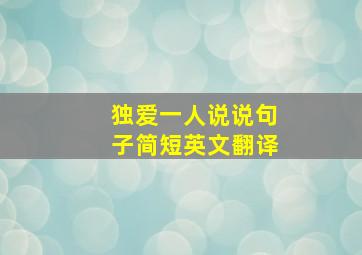 独爱一人说说句子简短英文翻译